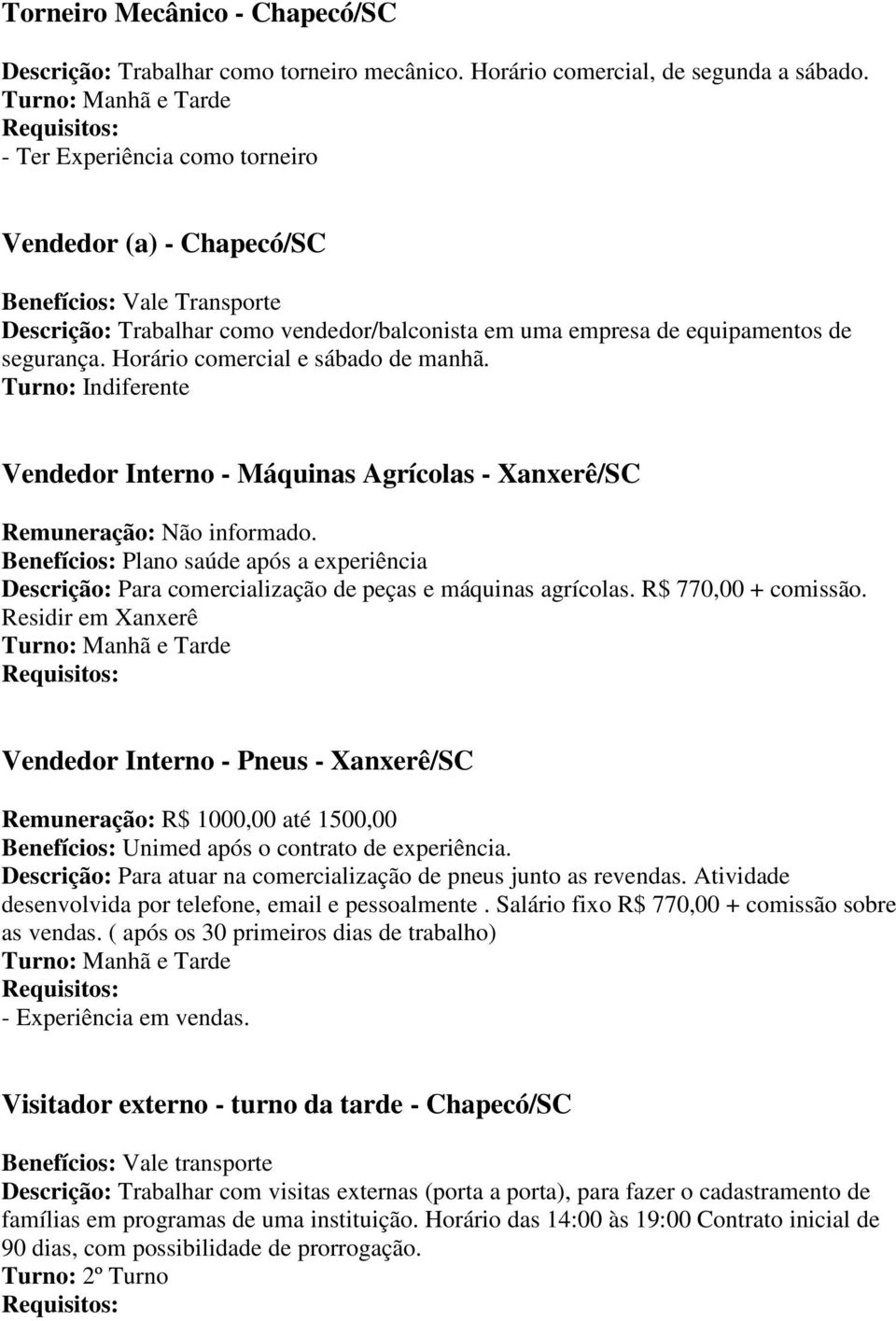 Torneiro Mecânico - Chapecó/SC

Descrição: Trabalhar como torneiro mecânico. Horário comercial, de segunda a sábado.
Turno: Manhã e Tarde
Requisitos:
- Ter Experiência como torneiro

Vendedor (a) - Chapecó/SC

Benefícios: Vale Transporte
Descrição: Trabalhar como vendedor/balconista em uma empresa de equipamentos de segurança. Horário comercial e sábado de manhã.
Turno: Indiferente

Vendedor Interno - Máquinas Agrícolas - Xanxerê/SC

Remuneração: Não informado.
Benefícios: Plano saúde após a experiência
Descrição: Para comercialização de peças e máquinas agrícolas. R$ 770,00 + comissão. Residir em Xanxerê
Turno: Manhã e Tarde
Requisitos:

Vendedor Interno - Pneus - Xanxerê/SC

Remuneração: R$ 1000,00 até 1500,00
Benefícios: Unimed após o contrato de experiência.
Descrição: Para atuar na comercialização de pneus junto as revendas. Atividade desenvolvida por telefone, email e pessoalmente . Salário fixo R$ 770,00 + comissão sobre as vendas. ( após os 30 primeiros dias de trabalho)
Turno: Manhã e Tarde
Requisitos:
- Experiência em vendas.

Visitador externo - turno da tarde - Chapecó/SC

Benefícios: Vale transporte
Descrição: Trabalhar com visitas externas (porta a porta), para fazer o cadastramento de famílias em programas de uma instituição. Horário das 14:00 às 19:00 Contrato inicial de 90 dias, com possibilidade de prorrogação.
Turno: 2º Turno
Requisitos: